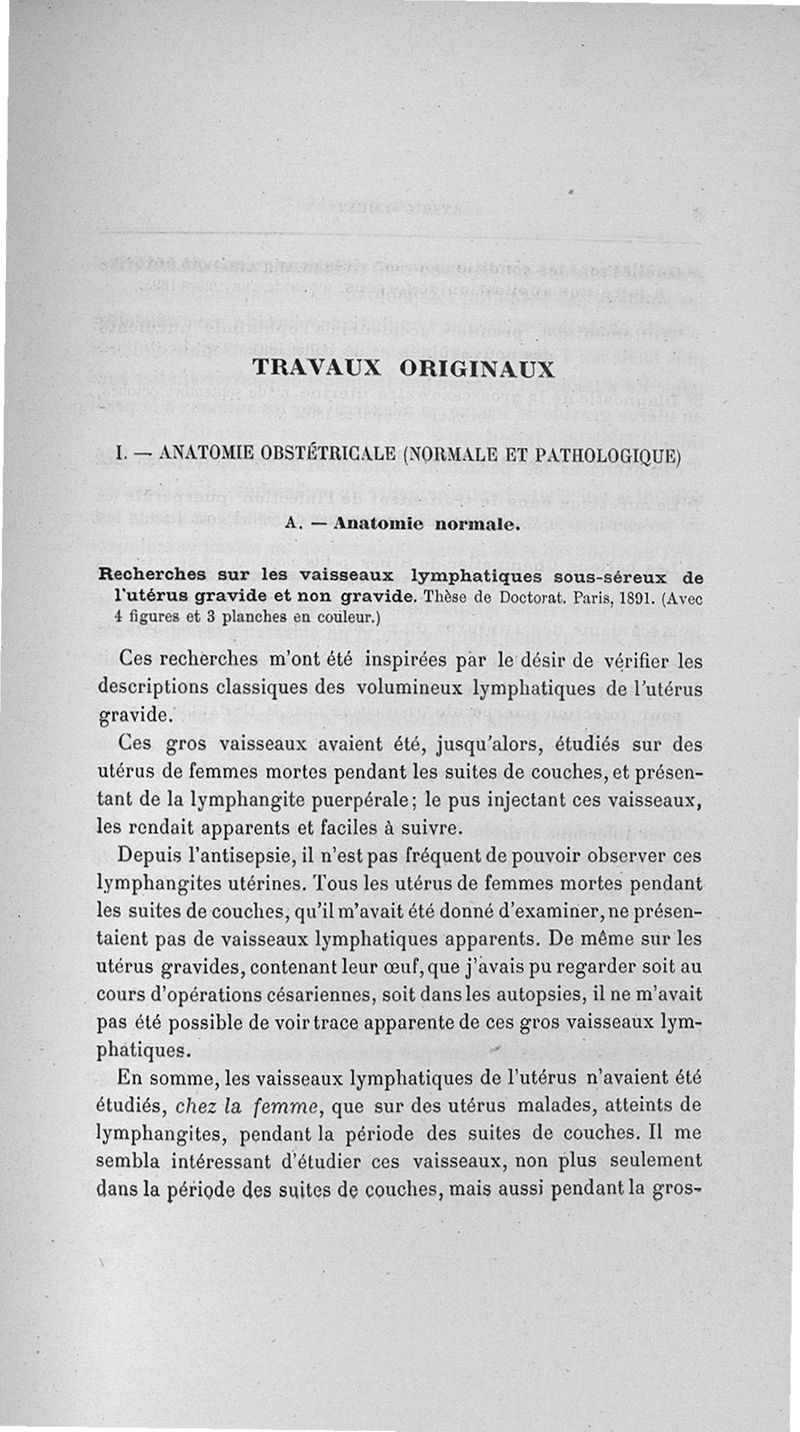 TRAVAUX ORIGINAUX

I. — ANATOMIE OBSTÉTRICALE (NORMALE ET PATHOLOGIQUE)

A. — Anatomie normale.

Recherches sur les vaisseaux lymphatiques sous-séreux de l'utérus gravide et non gravide. Thèse de Doctorat. Paris, 1891. (Avec 4 figures et 3 planches en couleur.)

Ces recherches m'ont été inspirées par le désir de vérifier les descriptions classiques des volumineux lymphatiques de l'utérus gravide.

Ces gros vaisseaux avaient été, jusqu'alors, étudiés sur des utérus de femmes mortes pendant les suites de couches, et présentant de la lymphangite puerpérale; le pus injectant ces vaisseaux, les rendait apparents et faciles à suivre.

Depuis l'antisepsie, il n'est pas fréquent de pouvoir observer ces lymphangites utérines. Tous les utérus de femmes mortes pendant les suites de couches, qu'il m'avait été donné d'examiner, ne présentaient pas de vaisseaux lymphatiques apparents. De même sur les utérus gravides, contenant leur œuf, que j'avais pu regarder soit au cours d'opérations césariennes, soit dans les autopsies, il ne m'avait pas été possible de voir trace apparente de ces gros vaisseaux lymphatiques.

En somme, les vaisseaux lymphatiques de l'utérus n'avaient été étudiés, chez la femme, que sur des utérus malades, atteints de lymphangites, pendant la période des suites de couches. Il me sembla intéressant d'étudier ces vaisseaux, non plus seulement dans la période des suites de couches, mais aussi pendant la gros-